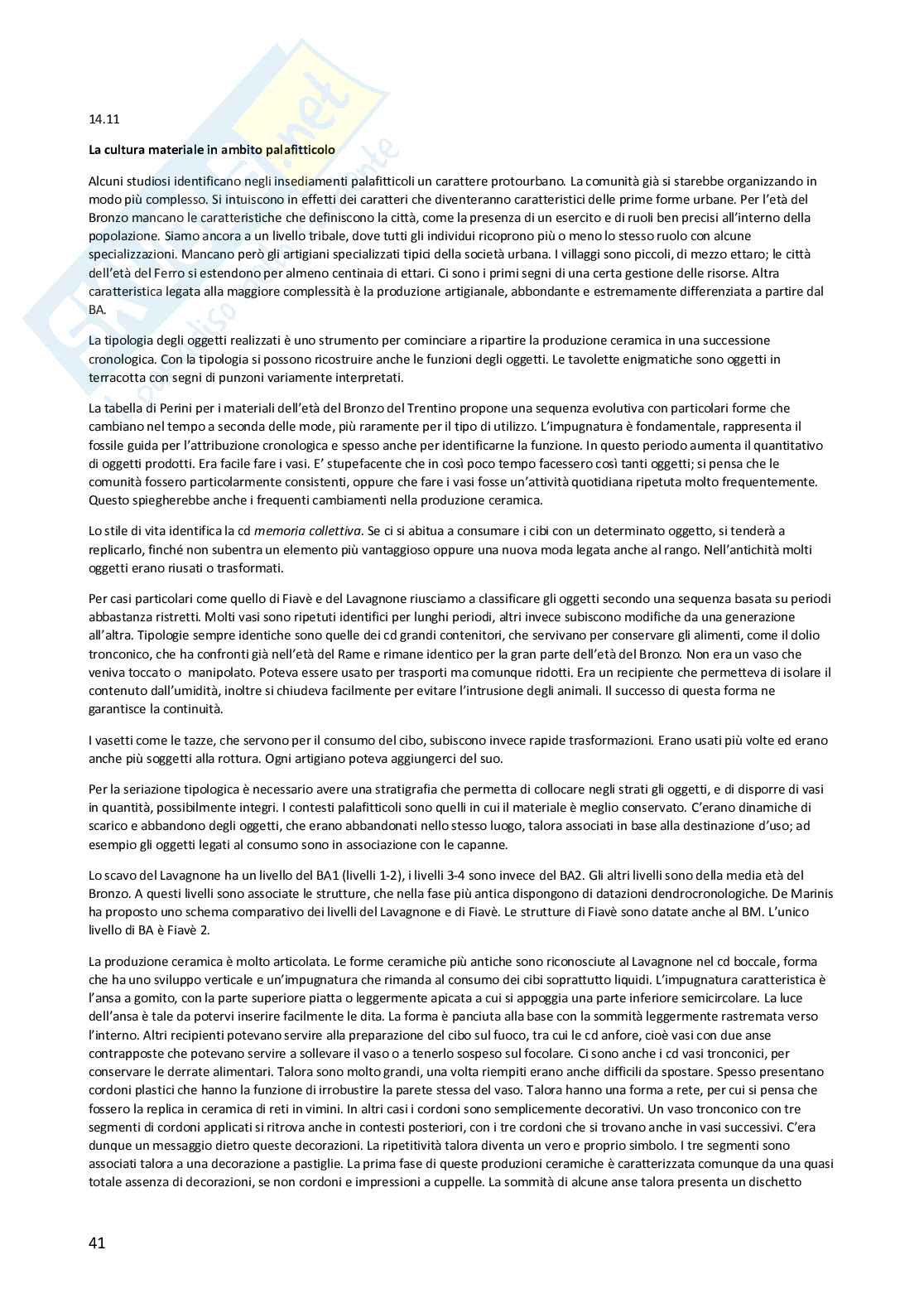 14.11

La cultura materiale in ambito palafitticolo

Alcuni studiosi identificano negli insediamenti palafitticoli un carattere protourbano. La comunità già si starebbe organizzando in modo più complesso. Si intuiscono in effetti dei caratteri che diventeranno caratteristici delle prime forme urbane. Per l'età del Bronzo mancano le caratteristiche che definiscono la città, come la presenza di un esercito e di ruoli ben precisi all'interno della popolazione. Siamo ancora a un livello tribale, dove tutti gli individui ricoprono più o meno lo stesso ruolo con alcune specializzazioni. Mancano però gli artigiani specializzati tipici della società urbana. I villaggi sono piccoli, di mezzo ettaro; le città dell'età del Ferro si estendono per almeno centinaia di ettari. Ci sono i primi segni di una certa gestione delle risorse. Altra caratteristica legata alla maggiore complessità è la produzione artigianale, abbondante e estremamente differenziata a partire dal BA.

La tipologia degli oggetti realizzati è uno strumento per cominciare a ripartire la produzione ceramica in una successione cronologica. Con la tipologia si possono ricostruire anche le funzioni degli oggetti. Le tavolette enigmatiche sono oggetti in terracotta con segni di punzoni variamente interpretati.

La tabella di Perini per i materiali dell'età del Bronzo del Trentino propone una sequenza evolutiva con particolari forme che cambiano nel tempo a seconda delle mode, più raramente per il tipo di utilizzo. L'impugnatura è fondamentale, rappresenta il fossile guida per l'attribuzione cronologica e spesso anche per identificarne la funzione. In questo periodo aumenta il quantitativo di oggetti prodotti. Era facile fare i vasi. E' stupefacente che in così poco tempo facessero così tanti oggetti; si pensa che le comunità fossero particolarmente consistenti, oppure che fare i vasi fosse un'attività quotidiana ripetuta molto frequentemente. Questo spiegherebbe anche i frequenti cambiamenti nella produzione ceramica.

Lo stile di vita identifica la cd memoria collettiva. Se ci si abitua a consumare i cibi con un determinato oggetto, si tenderà a replicarlo, finché non subentra un elemento più vantaggioso oppure una nuova moda legata anche al rango. Nell'antichità molti oggetti erano riusati o trasformati.

Per casi particolari come quello di Fiavè e del Lavagnone riusciamo a classificare gli oggetti secondo una sequenza basata su periodi abbastanza ristretti. Molti vasi sono ripetuti identifici per lunghi periodi, altri invece subiscono modifiche da una generazione all'altra. Tipologie sempre identiche sono quelle dei cd grandi contenitori, che servivano per conservare gli alimenti, come il dolio tronconico, che ha confronti già nell'età del Rame e rimane identico per la gran parte dell'età del Bronzo. Non era un vaso che veniva toccato o manipolato. Poteva essere usato per trasporti ma comunque ridotti. Era un recipiente che permetteva di isolare il contenuto dall'umidità, inoltre si chiudeva facilmente per evitare l'intrusione degli animali. Il successo di questa forma ne garantisce la continuità.

I vasetti come le tazze, che servono per il consumo del cibo, subiscono invece rapide trasformazioni. Erano usati più volte ed erano anche più soggetti alla rottura. Ogni artigiano poteva aggiungerci del suo.

Per la seriazione tipologica è necessario avere una stratigrafia che permetta di collocare negli strati gli oggetti, e di disporre di vasi in quantità, possibilmente integri. I contesti palafitticoli sono quelli in cui il materiale è meglio conservato. C'erano dinamiche di scarico e abbandono degli oggetti, che erano abbandonati nello stesso luogo, talora associati in base alla destinazione d'uso; ad esempio gli oggetti legati al consumo sono in associazione con le capanne.

Lo scavo del Lavagnone ha un livello del BA1 (livelli 1-2), i livelli 3-4 sono invece del BA2. Gli altri livelli sono della media età del Bronzo. A questi livelli sono associate le strutture, che nella fase più antica dispongono di datazioni dendrocronologiche. De Marinis ha proposto uno schema comparativo dei livelli del Lavagnone e di Fiavè. Le strutture di Fiavè sono datate anche al BM. L'unico livello di BA è Fiavè 2.

La produzione ceramica è molto articolata. Le forme ceramiche più antiche sono riconosciute al Lavagnone nel cd boccale, forma che ha uno sviluppo verticale e un'impugnatura che rimanda al consumo dei cibi soprattutto liquidi. L'impugnatura caratteristica è l'ansa a gomito, con la parte superiore piatta o leggermente apicata a cui si appoggia una parte inferiore semicircolare. La luce dell'ansa è tale da potervi inserire facilmente le dita. La forma è panciuta alla base con la sommità leggermente rastremata verso l'interno. Altri recipienti potevano servire alla preparazione del cibo sul fuoco, tra cui le cd anfore, cioè vasi con due anse contrapposte che potevano servire a sollevare il vaso o a tenerlo sospeso sul focolare. Ci sono anche i cd vasi tronconici, per conservare le derrate alimentari. Talora sono molto grandi, una volta riempiti erano anche difficili da spostare. Spesso presentano cordoni plastici che hanno la funzione di irrobustire la parete stessa del vaso. Talora hanno una forma a rete, per cui si pensa che fossero la replica in ceramica di reti in vimini. In altri casi i cordoni sono semplicemente decorativi. Un vaso tronconico con tre segmenti di cordoni applicati si ritrova anche in contesti posteriori, con i tre cordoni che si trovano anche in vasi successivi. C'era dunque un messaggio dietro queste decorazioni. La ripetitività talora diventa un vero e proprio simbolo. I tre segmenti sono associati talora a una decorazione a pastiglie. La prima fase di queste produzioni ceramiche è caratterizzata comunque da una quasi totale assenza di decorazioni, se non cordoni e impressioni a cuppelle. La sommità di alcune anse talora presenta un dischetto

41